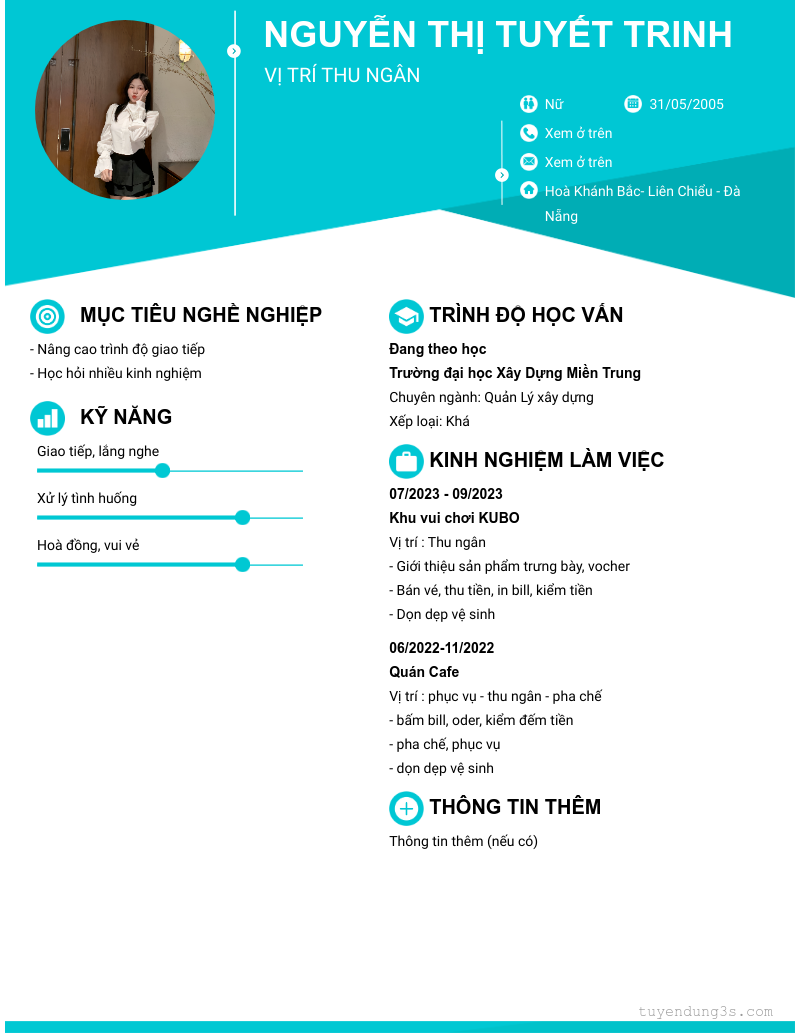 NGUYỄN THỊ TUYẾT TRINH
VỊ TRÍ THU NGÂN

Nữ
31/05/2005
Xem ở trên
Xem ở trên
Hoà Khánh Bắc- Liên Chiểu - Đà Nẵng

MỤC TIÊU NGHỀ NGHIỆP
- Nâng cao trình độ giao tiếp
- Học hỏi nhiều kinh nghiệm

KỸ NĂNG
Giao tiếp, lắng nghe
Xử lý tình huống
Hoà đồng, vui vẻ

TRÌNH ĐỘ HỌC VẤN
Đang theo học
Trường đại học Xây Dựng Miền Trung
Chuyên ngành: Quản Lý xây dựng
Xếp loại: Khá

KINH NGHIỆM LÀM VIỆC
07/2023 - 09/2023
Khu vui chơi KUBO
Vị trí : Thu ngân
- Giới thiệu sản phẩm trưng bày, vocher
- Bán vé, thu tiền, in bill, kiểm tiền
- Dọn dẹp vệ sinh

06/2022-11/2022
Quán Cafe
Vị trí : phục vụ - thu ngân - pha chế
- bấm bill, oder, kiểm đếm tiền
- pha chế, phục vụ
- dọn dẹp vệ sinh

THÔNG TIN THÊM
Thông tin thêm (nếu có)

tuyendung3s.com